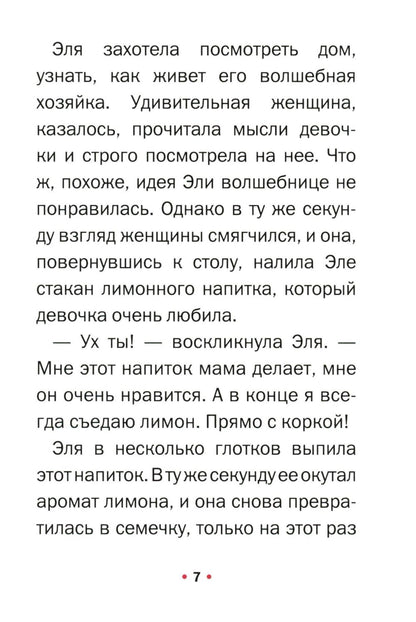 Эля захотела посмотреть дом, узнать, как живет его волшебная хозяйка. Удивительная женщина, казалось, прочитала мысли девочки и строго посмотрела на нее. Что ж, похоже, идея Эли волшебнице не понравилась. Однако в ту же секунду взгляд женщины смягчился, и она, повернувшись к столу, налила Эле стакан лимонного напитка, который девочка очень любила.

— Ух ты! — воскликнула Эля. — Мне этот напиток мама делает, мне он очень нравится. А в конце я всегда съедаю лимон. Прямо с коркой!

Эля в несколько глотков выпила этот напиток. В ту же секунду ее окутал аромат лимона, и она снова превратилась в семечку, только на этот раз

• 7 •